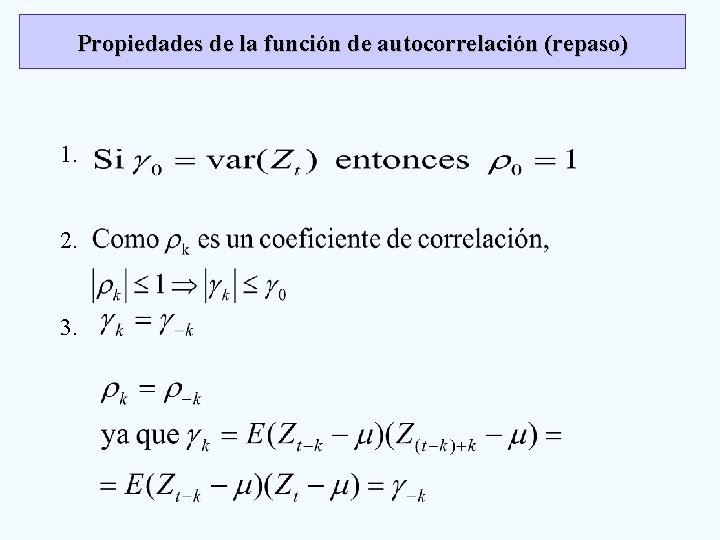 Propiedades de la función de autocorrelación (repaso)

1. Si $\gamma_0 = \text{var}(Z_t)$ entonces $\rho_0 = 1$

2. Como $\rho_k$ es un coeficiente de correlación,

$|\rho_k| \leq 1 \Rightarrow |\gamma_k| \leq \gamma_0$

3. $\gamma_k = \gamma_{-k}$

$\rho_k = \rho_{-k}$

ya que $\gamma_k = E(Z_{t-k} - \mu)(Z_{(t-k)+k} - \mu) =$

$= E(Z_{t-k} - \mu)(Z_t - \mu) = \gamma_{-k}$